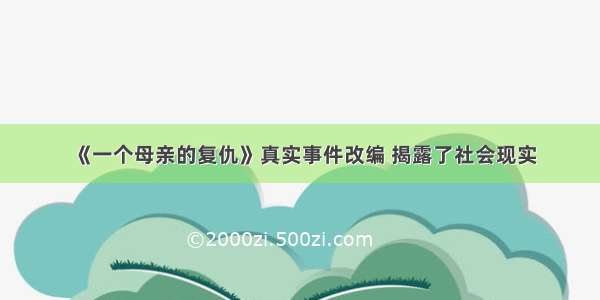 《一个母亲的复仇》真实事件改编 揭露了社会现实

©2000zi.500zi.com